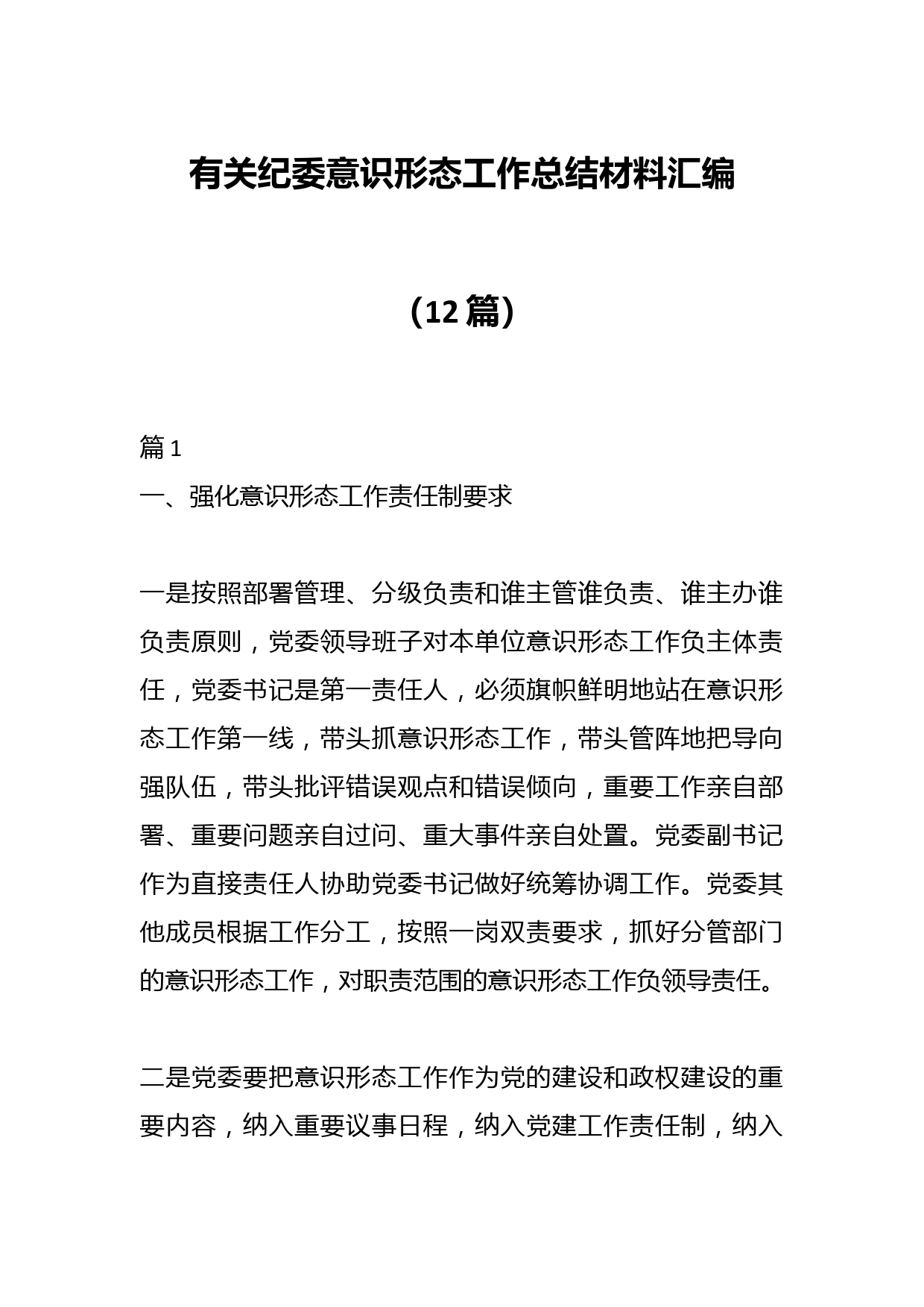 有关纪委意识形态工作总结材料汇编

（12篇）

篇1

一、强化意识形态工作责任制要求

一是按照部署管理、分级负责和谁主管谁负责、谁主办谁负责原则，党委领导班子对本单位意识形态工作负主体责任，党委书记是第一责任人，必须旗帜鲜明地站在意识形态工作第一线，带头抓意识形态工作，带头管阵地把导向强队伍，带头批评错误观点和错误倾向，重要工作亲自部署、重要问题亲自过问、重大事件亲自处置。党委副书记作为直接责任人协助党委书记做好统筹协调工作。党委其他成员根据工作分工，按照一岗双责要求，抓好分管部门的意识形态工作，对职责范围的意识形态工作负领导责任。

二是党委要把意识形态工作作为党的建设和政权建设的重要内容，纳入重要议事日程，纳入党建工作责任制，纳入